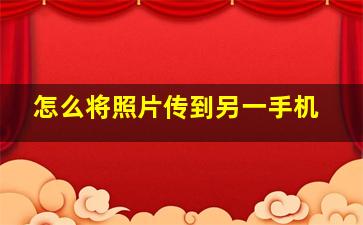 怎么将照片传到另一手机